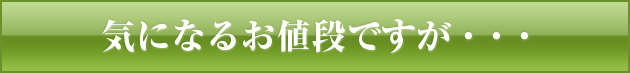 気になるお値段ですが・・・